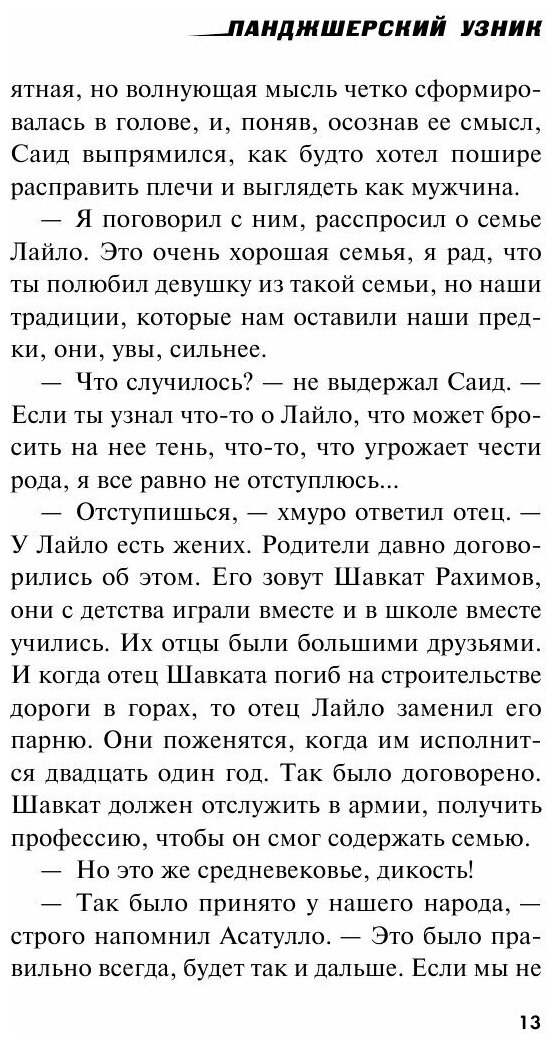 ПАНДЖШЕРСКИЙ УЗНИК

ятная, но волнующая мысль четко сформировалась в голове, и, поняв, осознав ее смысл, Саид выпрямился, как будто хотел пошире расправить плечи и выглядеть как мужчина.

— Я поговорил с ним, расспросил о семье Лайло. Это очень хорошая семья, я рад, что ты полюбил девушку из такой семьи, но наши традиции, которые нам оставили наши предки, они, увы, сильнее.

— Что случилось? — не выдержал Саид. — Если ты узнал что-то о Лайло, что может бросить на нее тень, что-то, что угрожает чести рода, я все равно не отступлюсь...

— Отступишься, — хмуро ответил отец. — У Лайло есть жених. Родители давно договорились об этом. Его зовут Шавкат Рахимов, они с детства играли вместе и в школе вместе учились. Их отцы были большими друзьями. И когда отец Шавката погиб на строительстве дороги в горах, то отец Лайло заменил его парню. Они поженятся, когда им исполнится двадцать один год. Так было договорено. Шавкат должен отслужить в армии, получить профессию, чтобы он смог содержать семью.

— Но это же средневековье, дикость!

— Так было принято у нашего народа, — строго напомнил Асатулло. — Это было правильно всегда, будет так и дальше. Если мы не

13